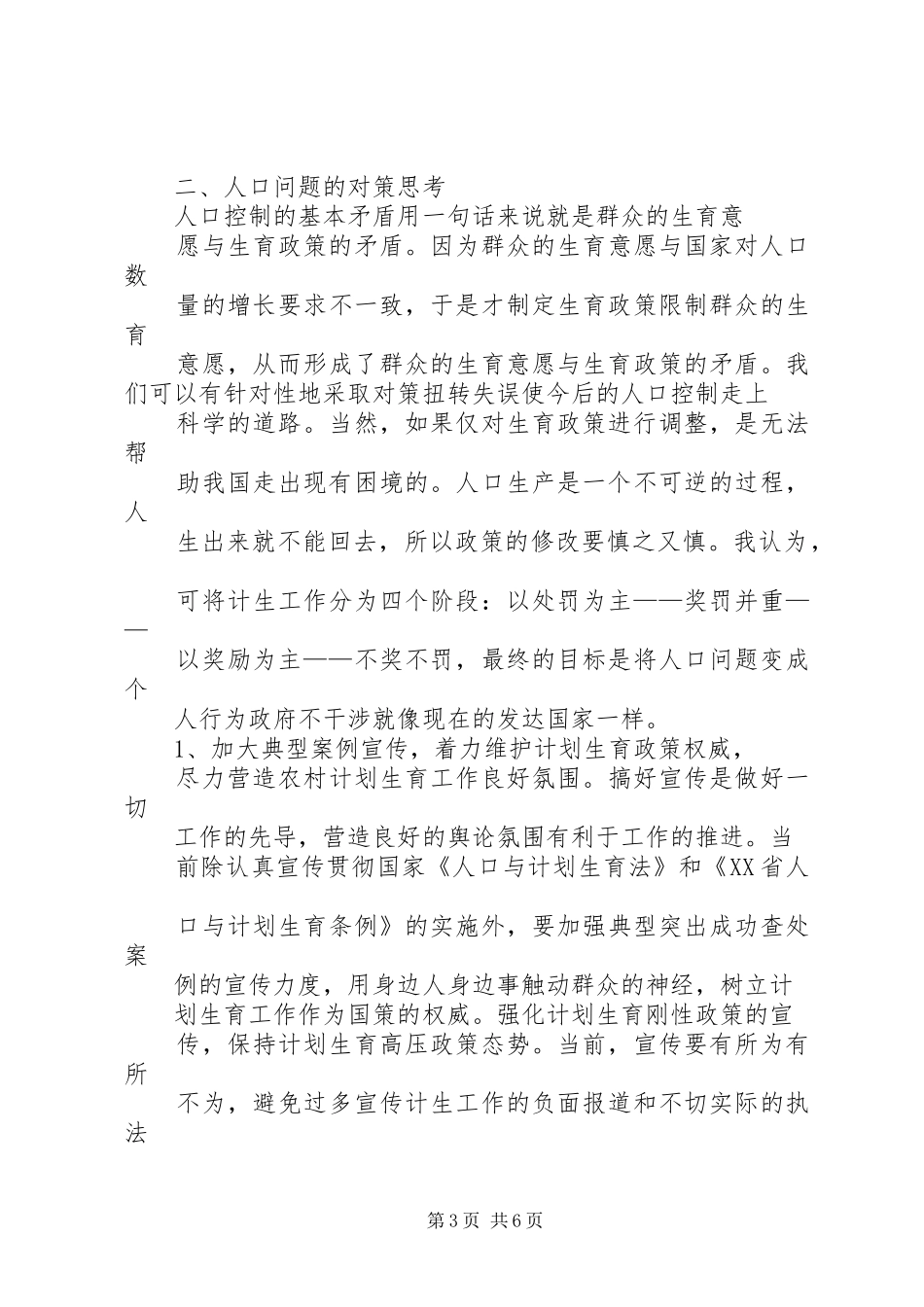 二、人口问题的对策思考

人口控制的基本矛盾用一句话来说就是群众的生育意愿与生育政策的矛盾。因为群众的生育意愿与国家对人口数量的增长要求不一致，于是才制定生育政策限制群众的生育意愿，从而形成了群众的生育意愿与生育政策的矛盾。我们可以有针对性地采取对策扭转失误使今后的人口控制走上科学的道路。当然，如果仅对生育政策进行调整，是无法帮助我国走出现有困境的。人口生产是一个不可逆的过程，人生出来就不能回去，所以政策的修改要慎之又慎。我认为，可将计生工作分为四个阶段：以处罚为主——奖罚并重——以奖励为主——不奖不罚，最终的目标是将人口问题变成个人行为政府不干涉就像现在的发达国家一样。

1、加大典型案例宣传，着力维护计划生育政策权威，尽力营造农村计划生育工作良好氛围。搞好宣传是做好一切工作的先导，营造良好的舆论氛围有利于工作的推进。当前除认真宣传贯彻国家《人口与计划生育法》和《XX省人口与计划生育条例》的实施外，要加强典型突出成功查处案例的宣传力度，用身边人身边事触动群众的神经，树立计划生育工作作为国策的权威。强化计划生育刚性政策的宣传，保持计划生育高压政策态势。当前，宣传要有所为有所不为，避免过多宣传计生工作的负面报道和不切实际的执法

第3页 共6页